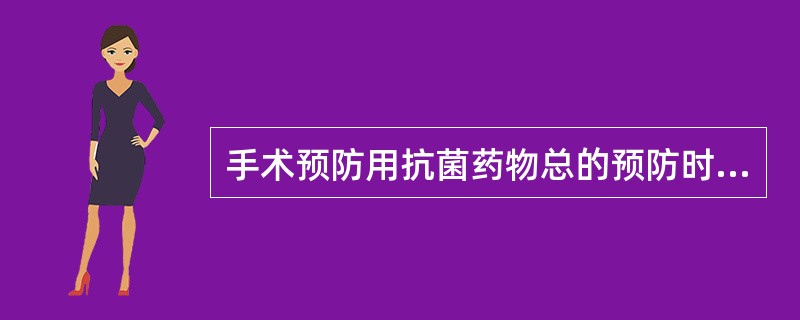 手术预防用抗菌药物总的预防时...